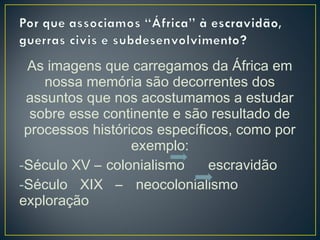 Por que associamos "África" à escravidão, guerras civis e subdesenvolvimento?

As imagens que carregamos da África em nossa memória são decorrentes dos assuntos que nos acostumamos a estudar sobre esse continente e são resultado de processos históricos específicos, como por exemplo:

-Século XV – colonialismo escravidão
-Século XIX – neocolonialismo exploração